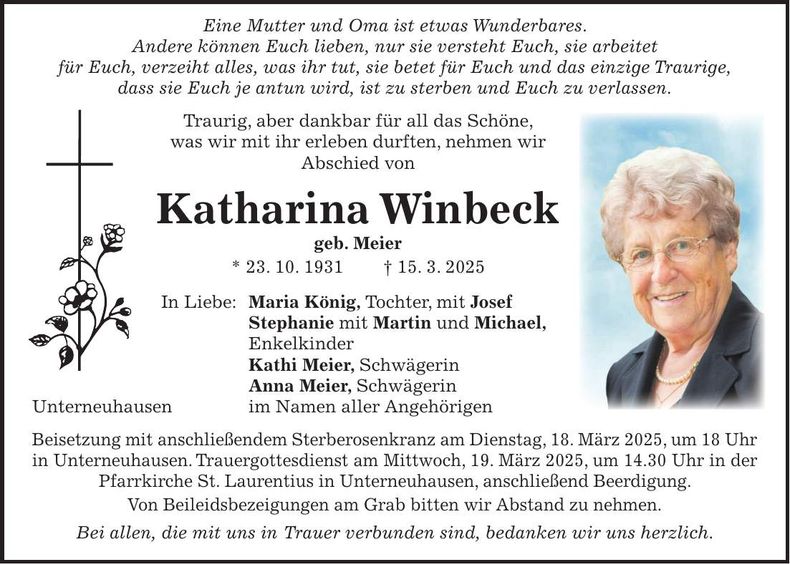 Eine Mutter und Oma ist etwas Wunderbares.
Andere können Euch lieben, nur sie versteht Euch, sie arbeitet
für Euch, verzeiht alles, was ihr tut, sie betet für Euch und das einzige Traurige,
dass sie Euch je antun wird, ist zu sterben und Euch zu verlassen.

Traurig, aber dankbar für all das Schöne,
was wir mit ihr erleben durften, nehmen wir
Abschied von

Katharina Winbeck

geb. Meier

* 23. 10. 1931 † 15. 3. 2025

In Liebe: Maria König, Tochter, mit Josef
Stephanie mit Martin und Michael,
Enkelkinder
Kathi Meier, Schwägerin
Anna Meier, Schwägerin
im Namen aller Angehörigen

Unterneuhausen

Beisetzung mit anschließendem Sterberosenkranz am Dienstag, 18. März 2025, um 18 Uhr in Unterneuhausen. Trauergottesdienst am Mittwoch, 19. März 2025, um 14.30 Uhr in der Pfarrkirche St. Laurentius in Unterneuhausen, anschließend Beerdigung.
Von Beileidsbezeigungen am Grab bitten wir Abstand zu nehmen.

Bei allen, die mit uns in Trauer verbunden sind, bedanken wir uns herzlich.